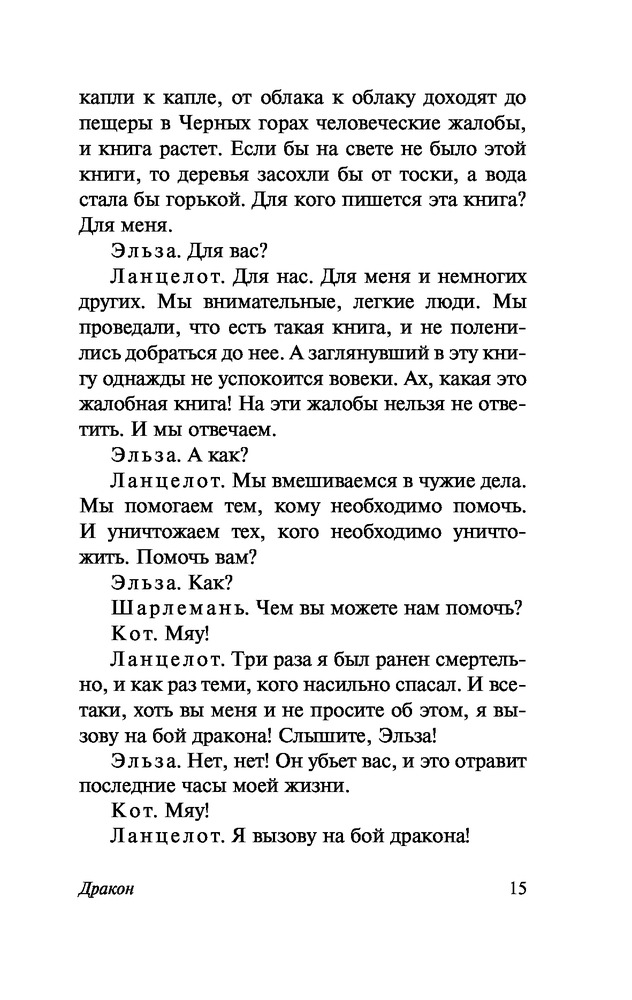 капли к капле, от облака к облаку доходят до пещеры в Черных горах человеческие жалобы, и книга растет. Если бы на свете не было этой книги, то деревья засохли бы от тоски, а вода стала бы горькой. Для кого пишется эта книга? Для меня.

Эльза. Для вас?

Ланцелот. Для нас. Для меня и немногих других. Мы внимательные, легкие люди. Мы проведали, что есть такая книга, и не поленились добраться до нее. А заглянувший в эту книгу однажды не успокоится вовеки. Ах, какая это жалобная книга! На эти жалобы нельзя не ответить. И мы отвечаем.

Эльза. А как?

Ланцелот. Мы вмешиваемся в чужие дела. Мы помогаем тем, кому необходимо помочь. И уничтожаем тех, кого необходимо уничтожить. Помочь вам?

Эльза. Как?

Шарлемань. Чем вы можете нам помочь?

Кот. Мяу!

Ланцелот. Три раза я был ранен смертельно, и как раз теми, кого насильно спасал. И все-таки, хоть вы меня и не просите об этом, я вызову на бой дракона! Слышите, Эльза!

Эльза. Нет, нет! Он убьет вас, и это отравит последние часы моей жизни.

Кот. Мяу!

Ланцелот. Я вызову на бой дракона!

Дракон 15